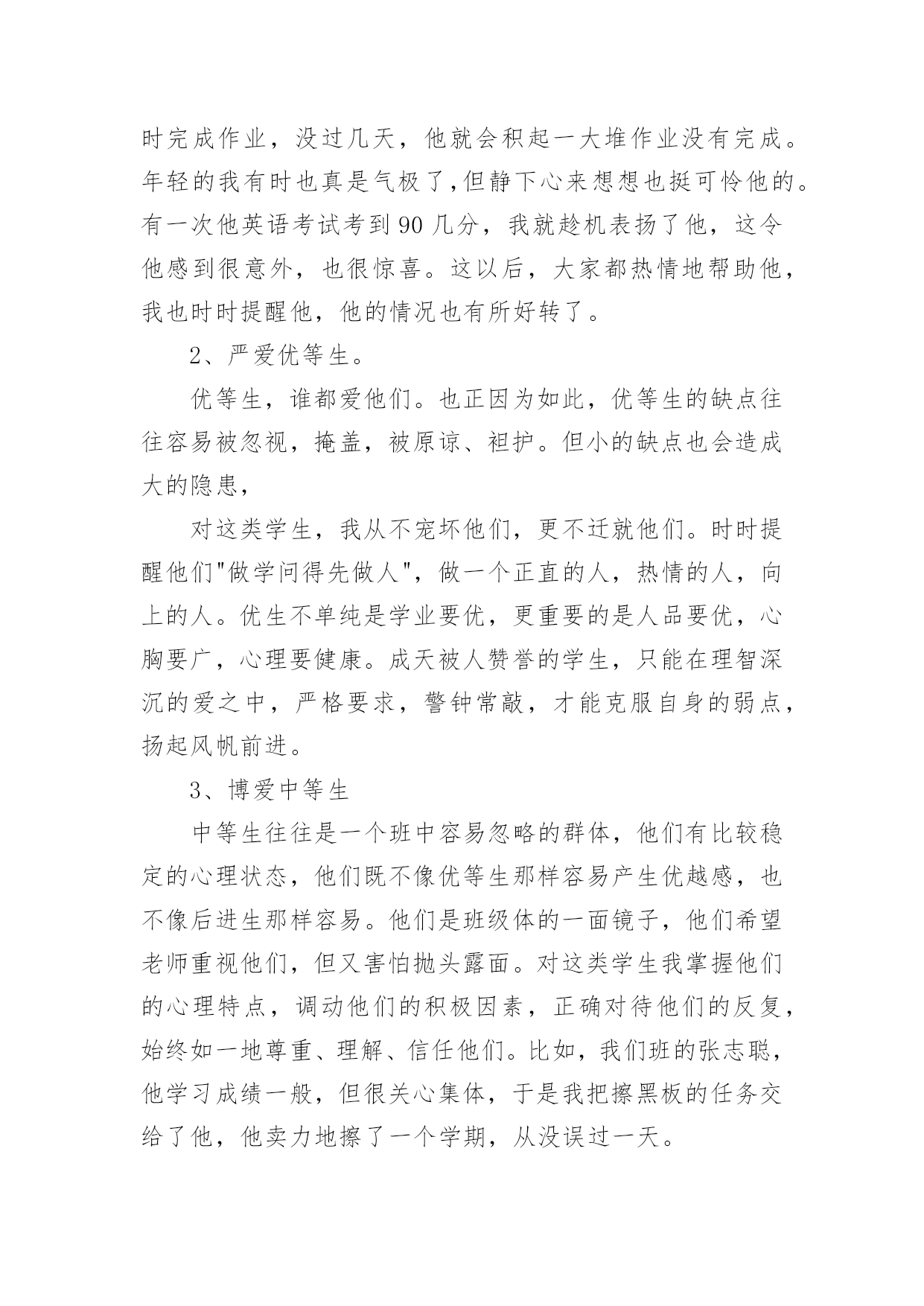 时完成作业，没过几天，他就会积起一大堆作业没有完成。年轻的我有时也真是气极了,但静下心来想想也挺可怜他的。有一次他英语考试考到 90 几分，我就趁机表扬了他，这令他感到很意外，也很惊喜。这以后，大家都热情地帮助他，我也时时提醒他，他的情况也有所好转了。

2、严爱优等生。

优等生，谁都爱他们。也正因为如此，优等生的缺点往往容易被忽视，掩盖，被原谅、袒护。但小的缺点也会造成大的隐患，

对这类学生，我从不宠坏他们，更不迁就他们。时时提醒他们"做学问得先做人"，做一个正直的人，热情的人，向上的人。优生不单纯是学业要优，更重要的是人品要优，心胸要广，心理要健康。成天被人赞誉的学生，只能在理智深沉的爱之中，严格要求，警钟常敲，才能克服自身的弱点，扬起风帆前进。

3、博爱中等生

中等生往往是一个班中容易忽略的群体，他们有比较稳定的心理状态，他们既不像优等生那样容易产生优越感，也不像后进生那样容易。他们是班级体的一面镜子，他们希望老师重视他们，但又害怕抛头露面。对这类学生我掌握他们的心理特点，调动他们的积极因素，正确对待他们的反复，始终如一地尊重、理解、信任他们。比如，我们班的张志聪，他学习成绩一般，但很关心集体，于是我把擦黑板的任务交给了他，他卖力地擦了一个学期，从没误过一天。